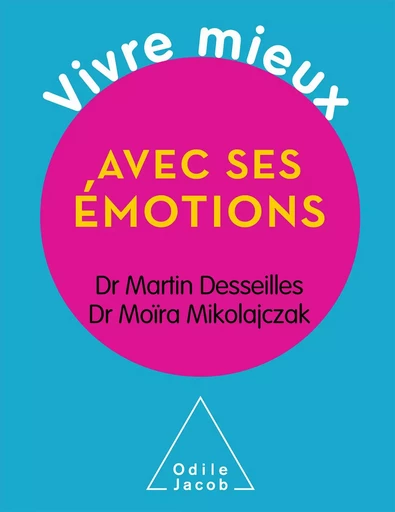 Vivre mieux

AVEC SES ÉMOTIONS

Dr Martin Desseilles
Dr Moïra Mikolajczak

Odile
Jacob